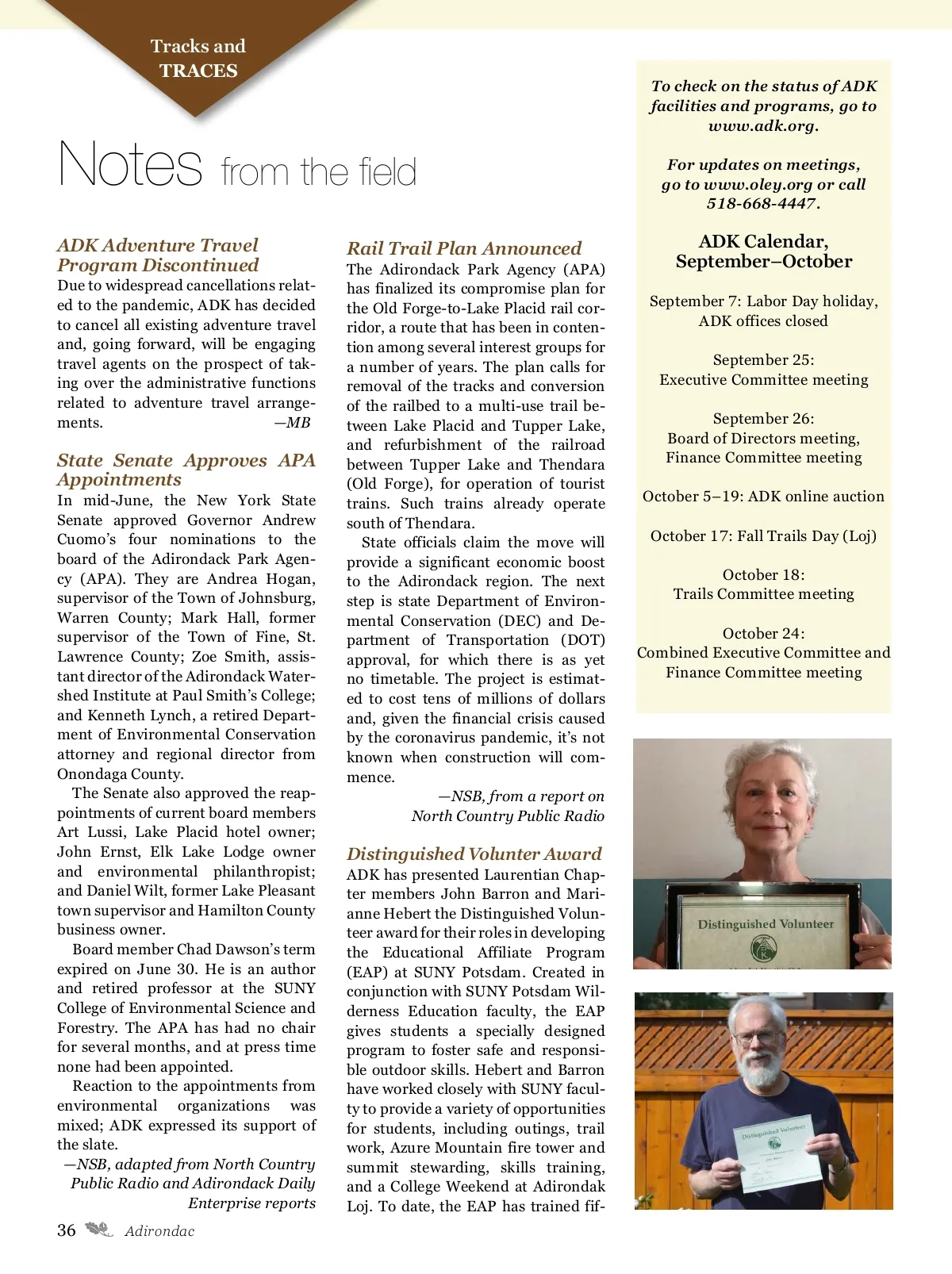 Tracks and TRACES

Notes from the field

ADK Adventure Travel Program Discontinued
Due to widespread cancellations related to the pandemic, ADK has decided to cancel all existing adventure travel and, going forward, will be engaging travel agents on the prospect of taking over the administrative functions related to adventure travel arrangements. —MB

State Senate Approves APA Appointments
In mid-June, the New York State Senate approved Governor Andrew Cuomo's four nominations to the board of the Adirondack Park Agency (APA). They are Andrea Hogan, supervisor of the Town of Johnsburg, Warren County; Mark Hall, former supervisor of the Town of Fine, St. Lawrence County; Zoe Smith, assistant director of the Adirondack Watershed Institute at Paul Smith's College; and Kenneth Lynch, a retired Department of Environmental Conservation attorney and regional director from Onondaga County.

The Senate also approved the reappointments of current board members Art Lussi, Lake Placid hotel owner; John Ernst, Elk Lake Lodge owner and environmental philanthropist; and Daniel Wilt, former Lake Pleasant town supervisor and Hamilton County business owner.

Board member Chad Dawson's term expired on June 30. He is an author and retired professor at the SUNY College of Environmental Science and Forestry. The APA has had no chair for several months, and at press time none had been appointed.

Reaction to the appointments from environmental organizations was mixed; ADK expressed its support of the slate.
—NSB, adapted from North Country Public Radio and Adirondack Daily Enterprise reports

Rail Trail Plan Announced
The Adirondack Park Agency (APA) has finalized its compromise plan for the Old Forge-to-Lake Placid rail corridor, a route that has been in contention among several interest groups for a number of years. The plan calls for removal of the tracks and conversion of the railbed to a multi-use trail between Lake Placid and Tupper Lake, and refurbishment of the railroad between Tupper Lake and Thendara (Old Forge), for operation of tourist trains. Such trains already operate south of Thendara.

State officials claim the move will provide a significant economic boost to the Adirondack region. The next step is state Department of Environmental Conservation (DEC) and Department of Transportation (DOT) approval, for which there is as yet no timetable. The project is estimated to cost tens of millions of dollars and, given the financial crisis caused by the coronavirus pandemic, it's not known when construction will commence.
—NSB, from a report on North Country Public Radio

Distinguished Volunter Award
ADK has presented Laurentian Chapter members John Barron and Marianne Hebert the Distinguished Volunteer award for their roles in developing the Educational Affiliate Program (EAP) at SUNY Potsdam. Created in conjunction with SUNY Potsdam Wilderness Education faculty, the EAP gives students a specially designed program to foster safe and responsible outdoor skills. Hebert and Barron have worked closely with SUNY faculty to provide a variety of opportunities for students, including outings, trail work, Azure Mountain fire tower and summit stewarding, skills training, and a College Weekend at Adirondak Loj. To date, the EAP has trained fif-

To check on the status of ADK facilities and programs, go to www.adk.org.

For updates on meetings, go to www.oley.org or call 518-668-4447.

ADK Calendar, September–October

September 7: Labor Day holiday, ADK offices closed

September 25: Executive Committee meeting

September 26: Board of Directors meeting, Finance Committee meeting

October 5–19: ADK online auction

October 17: Fall Trails Day (Loj)

October 18: Trails Committee meeting

October 24: Combined Executive Committee and Finance Committee meeting

Distinguished Volunteer

Distinguished Volunteer

36 Adirondac